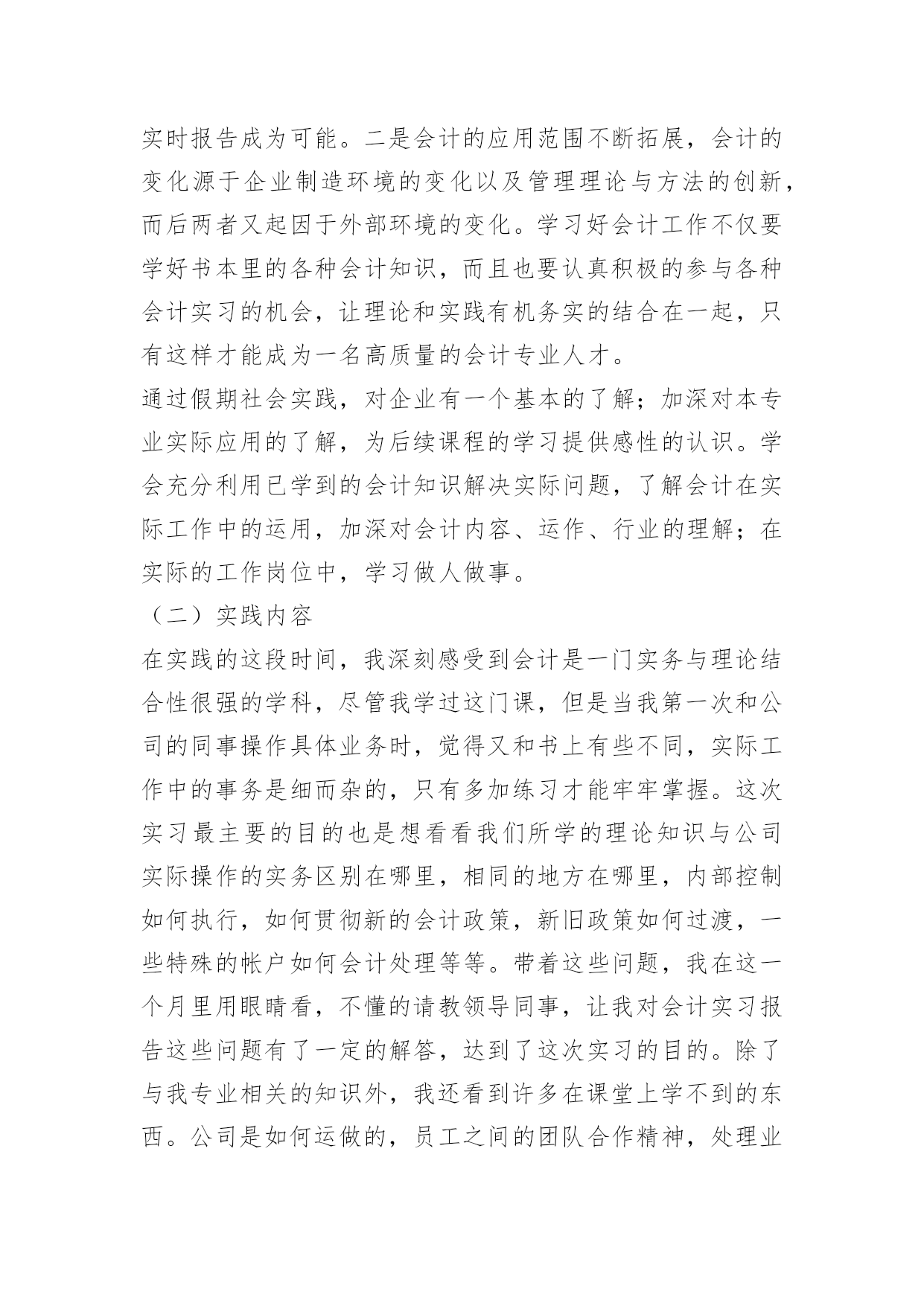 实时报告成为可能。二是会计的应用范围不断拓展，会计的变化源于企业制造环境的变化以及管理理论与方法的创新，而后两者又起因于外部环境的变化。学习好会计工作不仅要学好书本里的各种会计知识，而且也要认真积极的参与各种会计实习的机会，让理论和实践有机务实的结合在一起，只有这样才能成为一名高质量的会计专业人才。

通过假期社会实践，对企业有一个基本的了解；加深对本专业实际应用的了解，为后续课程的学习提供感性的认识。学会充分利用已学到的会计知识解决实际问题，了解会计在实际工作中的运用，加深对会计内容、运作、行业的理解；在实际的工作岗位中，学习做人做事。

（二）实践内容

在实践的这段时间，我深刻感受到会计是一门实务与理论结合性很强的学科，尽管我学过这门课，但是当我第一次和公司的同事操作具体业务时，觉得又和书上有些不同，实际工作中的事务是细而杂的，只有多加练习才能牢牢掌握。这次实习最主要的目的也是想看看我们所学的理论知识与公司实际操作的实务区别在哪里，相同的地方在哪里，内部控制如何执行，如何贯彻新的会计政策，新旧政策如何过渡，一些特殊的帐户如何会计处理等等。带着这些问题，我在这一个月里用眼睛看，不懂的请教领导同事，让我对会计实习报告这些问题有了一定的解答，达到了这次实习的目的。除了与我专业相关的知识外，我还看到许多在课堂上学不到的东西。公司是如何运做的，员工之间的团队合作精神，处理业